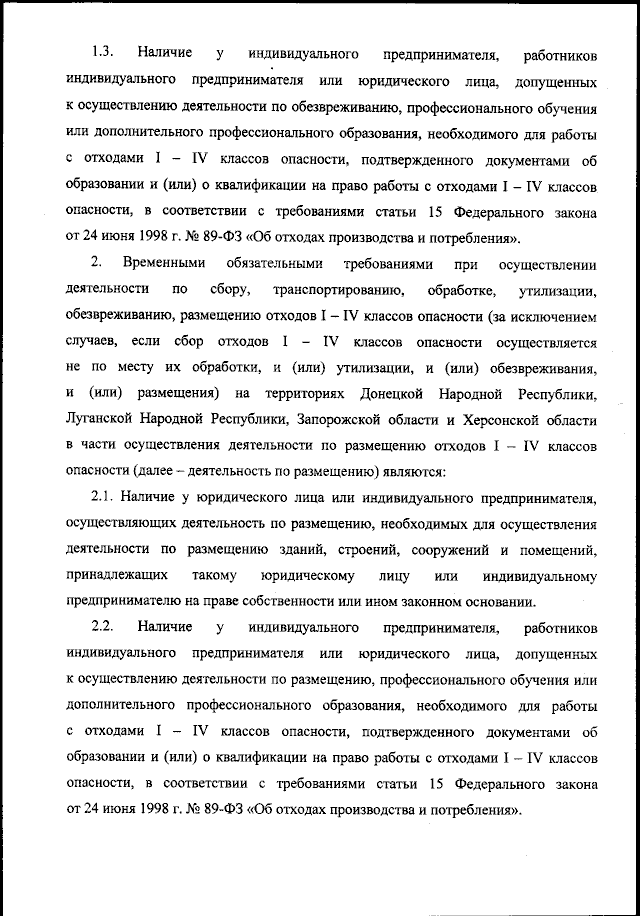 1.3. Наличие у индивидуального предпринимателя, работников индивидуального предпринимателя или юридического лица, допущенных к осуществлению деятельности по обезвреживанию, профессионального обучения или дополнительного профессионального образования, необходимого для работы с отходами I – IV классов опасности, подтвержденного документами об образовании и (или) о квалификации на право работы с отходами I – IV классов опасности, в соответствии с требованиями статьи 15 Федерального закона от 24 июня 1998 г. № 89-ФЗ «Об отходах производства и потребления».

2. Временными обязательными требованиями при осуществлении деятельности по сбору, транспортированию, обработке, утилизации, обезвреживанию, размещению отходов I – IV классов опасности (за исключением случаев, если сбор отходов I – IV классов опасности осуществляется не по месту их обработки, и (или) утилизации, и (или) обезвреживания, и (или) размещения) на территориях Донецкой Народной Республики, Луганской Народной Республики, Запорожской области и Херсонской области в части осуществления деятельности по размещению отходов I – IV классов опасности (далее – деятельность по размещению) являются:

2.1. Наличие у юридического лица или индивидуального предпринимателя, осуществляющих деятельность по размещению, необходимых для осуществления деятельности по размещению зданий, строений, сооружений и помещений, принадлежащих такому юридическому лицу или индивидуальному предпринимателю на праве собственности или ином законном основании.

2.2. Наличие у индивидуального предпринимателя, работников индивидуального предпринимателя или юридического лица, допущенных к осуществлению деятельности по размещению, профессионального обучения или дополнительного профессионального образования, необходимого для работы с отходами I – IV классов опасности, подтвержденного документами об образовании и (или) о квалификации на право работы с отходами I – IV классов опасности, в соответствии с требованиями статьи 15 Федерального закона от 24 июня 1998 г. № 89-ФЗ «Об отходах производства и потребления».